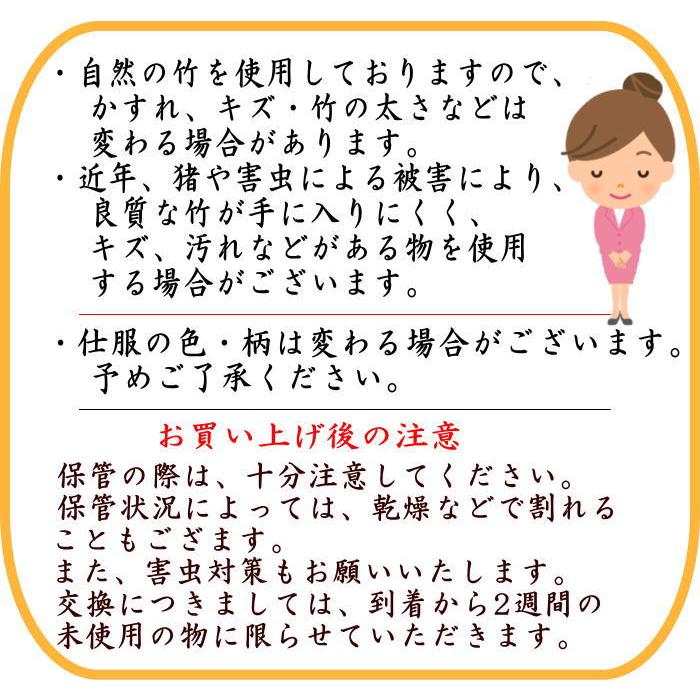 ・自然の竹を使用しておりますので、かすれ、キズ・竹の太さなどは変わる場合があります。
・近年、猪や害虫による被害により、良質な竹が手に入りにくく、キズ、汚れなどがある物を使用する場合がございます。

・仕服の色・柄は変わる場合がございます。予めご了承ください。

お買い上げ後の注意
保管の際は、十分注意してください。
保管状況によっては、乾燥などで割れることもござます。
また、害虫対策もお願いいたします。
交換につきましては、到着から2週間の未使用の物に限らせていただきます。